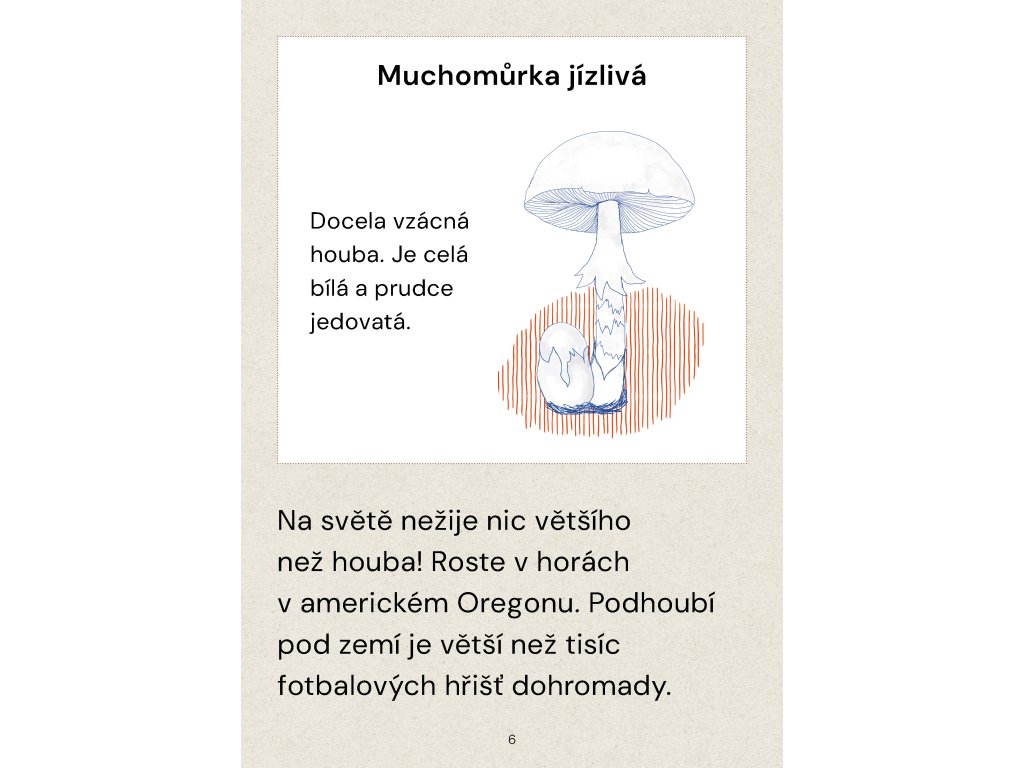 Muchomůrka jízlivá

Docela vzácná houba. Je celá bílá a prudce jedovatá.

Na světě nežije nic většího než houba! Roste v horách v americkém Oregonu. Podhoubí pod zemí je větší než tisíc fotbalových hřišť dohromady.

6